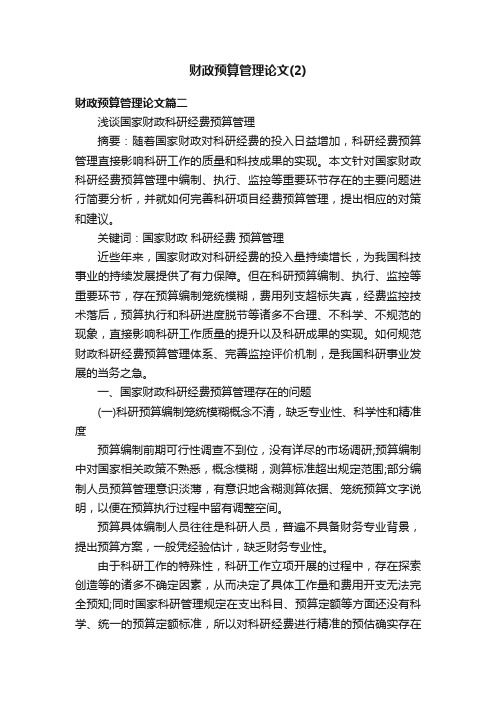 财政预算管理论文(2)

财政预算管理论文篇二

浅谈国家财政科研经费预算管理

摘要：随着国家财政对科研经费的投入日益增加，科研经费预算管理直接影响科研工作的质量和科技成果的实现。本文针对国家财政科研经费预算管理中编制、执行、监控等重要环节存在的主要问题进行简要分析，并就如何完善科研项目经费预算管理，提出相应的对策和建议。

关键词：国家财政 科研经费 预算管理

近些年来，国家财政对科研经费的投入量持续增长，为我国科技事业的持续发展提供了有力保障。但在科研预算编制、执行、监控等重要环节，存在预算编制笼统模糊，费用列支超标失真，经费监控技术落后，预算执行和科研进度脱节等诸多不合理、不科学、不规范的现象，直接影响科研工作质量的提升以及科研成果的实现。如何规范财政科研经费预算管理体系、完善监控评价机制，是我国科研事业发展的当务之急。

一、国家财政科研经费预算管理存在的问题

(一)科研预算编制笼统模糊概念不清，缺乏专业性、科学性和精准度

预算编制前期可行性调查不到位，没有详尽的市场调研;预算编制中对国家相关政策不熟悉，概念模糊，测算标准超出规定范围;部分编制人员预算管理意识淡薄，有意识地含糊测算依据、笼统预算文字说明，以便在预算执行过程中留有调整空间。

预算具体编制人员往往是科研人员，普遍不具备财务专业背景，提出预算方案，一般凭经验估计，缺乏财务专业性。

由于科研工作的特殊性，科研工作立项开展的过程中，存在探索创造等的诸多不确定因素，从而决定了具体工作量和费用开支无法完全预知;同时国家科研管理规定在支出科目、预算定额等方面还没有科学、统一的预算定额标准，所以对科研经费进行精准的预估确实存在